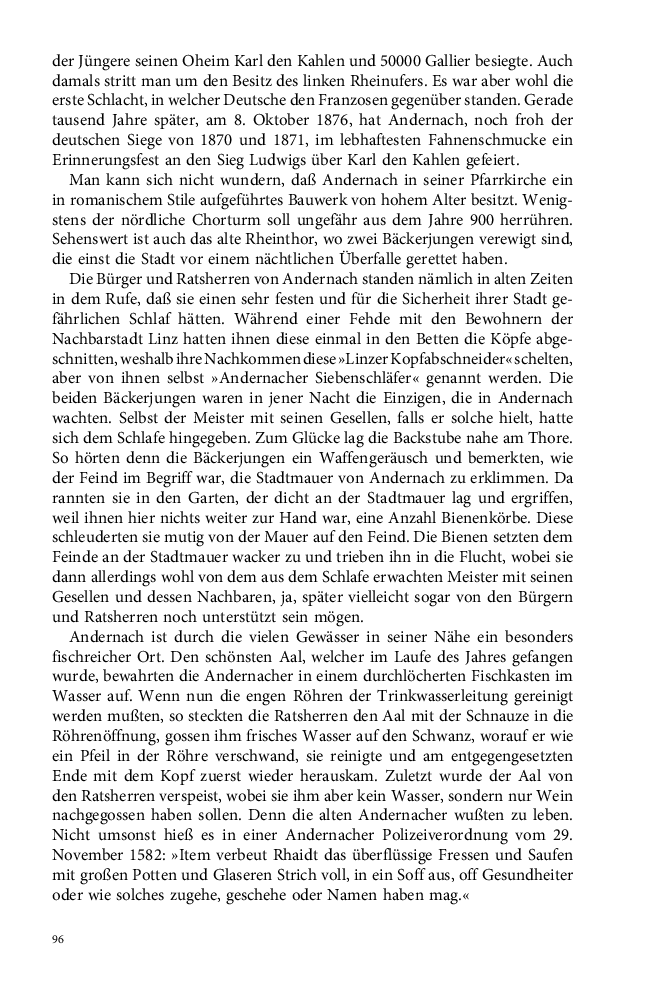 der Jüngere seinen Oheim Karl den Kahlen und 50000 Gallier besiegte. Auch damals stritt man um den Besitz des linken Rheinufers. Es war aber wohl die erste Schlacht, in welcher Deutsche den Franzosen gegenüber standen. Gerade tausend Jahre später, am 8. Oktober 1876, hat Andernach, noch froh der deutschen Siege von 1870 und 1871, im lebhaftesten Fahnenschmucke ein Erinnerungsfest an den Sieg Ludwigs über Karl den Kahlen gefeiert.

Man kann sich nicht wundern, daß Andernach in seiner Pfarrkirche ein in romanischem Stile aufgeführtes Bauwerk von hohem Alter besitzt. Wenigstens der nördliche Chorturm soll ungefähr aus dem Jahre 900 herrühren. Sehenswert ist auch das alte Rheinthor, wo zwei Bäckerjungen verewigt sind, die einst die Stadt vor einem nächtlichen Überfalle gerettet haben.

Die Bürger und Ratsherren von Andernach standen nämlich in alten Zeiten in dem Rufe, daß sie einen sehr festen und für die Sicherheit ihrer Stadt gefährlichen Schlaf hätten. Während einer Fehde mit den Bewohnern der Nachbarstadt Linz hatten ihnen diese einmal in den Betten die Köpfe abgeschnitten, weshalb ihre Nachkommen diese »Linzer Kopfabschneider« schelten, aber von ihnen selbst »Andernacher Siebenschläfer« genannt werden. Die beiden Bäckerjungen waren in jener Nacht die Einzigen, die in Andernach wachten. Selbst der Meister mit seinen Gesellen, falls er solche hielt, hatte sich dem Schlafe hingegeben. Zum Glücke lag die Backstube nahe am Thore. So hörten denn die Bäckerjungen ein Waffengeräusch und bemerkten, wie der Feind im Begriff war, die Stadtmauer von Andernach zu erklimmen. Da rannten sie in den Garten, der dicht an der Stadtmauer lag und ergriffen, weil ihnen hier nichts weiter zur Hand war, eine Anzahl Bienenkörbe. Diese schleuderten sie mutig von der Mauer auf den Feind. Die Bienen setzten dem Feinde an der Stadtmauer wacker zu und trieben ihn in die Flucht, wobei sie dann allerdings wohl von dem aus dem Schlafe erwachten Meister mit seinen Gesellen und dessen Nachbaren, ja, später vielleicht sogar von den Bürgern und Ratsherren noch unterstützt sein mögen.

Andernach ist durch die vielen Gewässer in seiner Nähe ein besonders fischreicher Ort. Den schönsten Aal, welcher im Laufe des Jahres gefangen wurde, bewahrten die Andernacher in einem durchlöcherten Fischkasten im Wasser auf. Wenn nun die engen Röhren der Trinkwasserleitung gereinigt werden mußten, so steckten die Ratsherren den Aal mit der Schnauze in die Röhrenöffnung, gossen ihm frisches Wasser auf den Schwanz, worauf er wie ein Pfeil in der Röhre verschwand, sie reinigte und am entgegengesetzten Ende mit dem Kopf zuerst wieder herauskam. Zuletzt wurde der Aal von den Ratsherren verspeist, wobei sie ihm aber kein Wasser, sondern nur Wein nachgegossen haben sollen. Denn die alten Andernacher wußten zu leben. Nicht umsonst hieß es in einer Andernacher Polizeiverordnung vom 29. November 1582: »Item verbeut Rhaidt das überflüssige Fressen und Saufen mit großen Potten und Glaseren Strich voll, in ein Soff aus, off Gesundheiter oder wie solches zugehe, geschehe oder Namen haben mag.«

96